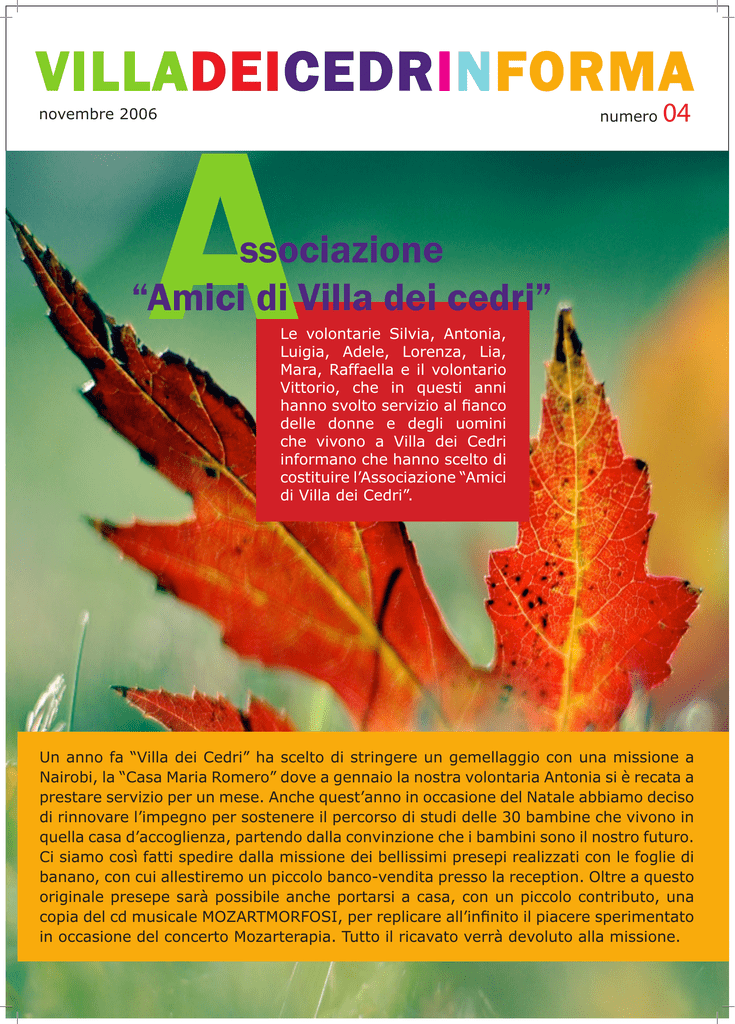 VILLADEICEDRINFORMA

novembre 2006

numero 04

Associazione
“Amici di Villa dei cedri”

Le volontarie Silvia, Antonia, Luigia, Adele, Lorenza, Lia, Mara, Raffaella e il volontario Vittorio, che in questi anni hanno svolto servizio al fianco delle donne e degli uomini che vivono a Villa dei Cedri informano che hanno scelto di costituire l’Associazione “Amici di Villa dei Cedri”.

Un anno fa “Villa dei Cedri” ha scelto di stringere un gemellaggio con una missione a Nairobi, la “Casa Maria Romero” dove a gennaio la nostra volontaria Antonia si è recata a prestare servizio per un mese. Anche quest’anno in occasione del Natale abbiamo deciso di rinnovare l’impegno per sostenere il percorso di studi delle 30 bambine che vivono in quella casa d’accoglienza, partendo dalla convinzione che i bambini sono il nostro futuro. Ci siamo così fatti spedire dalla missione dei bellissimi presepi realizzati con le foglie di banano, con cui allestiremo un piccolo banco-vendita presso la reception. Oltre a questo originale presepe sarà possibile anche portarsi a casa, con un piccolo contributo, una copia del cd musicale MOZARTMORFOSI, per replicare all’infinito il piacere sperimentato in occasione del concerto Mozarterapia. Tutto il ricavato verrà devoluto alla missione.